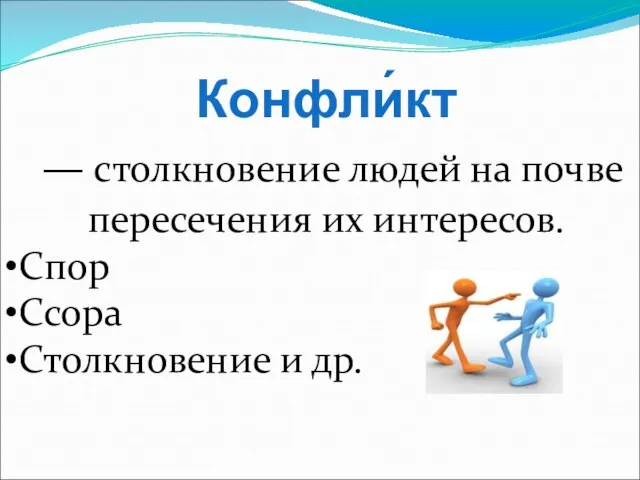 Конфли́кт

— столкновение людей на почве пересечения их интересов.

•Спор
•Ссора
•Столкновение и др.